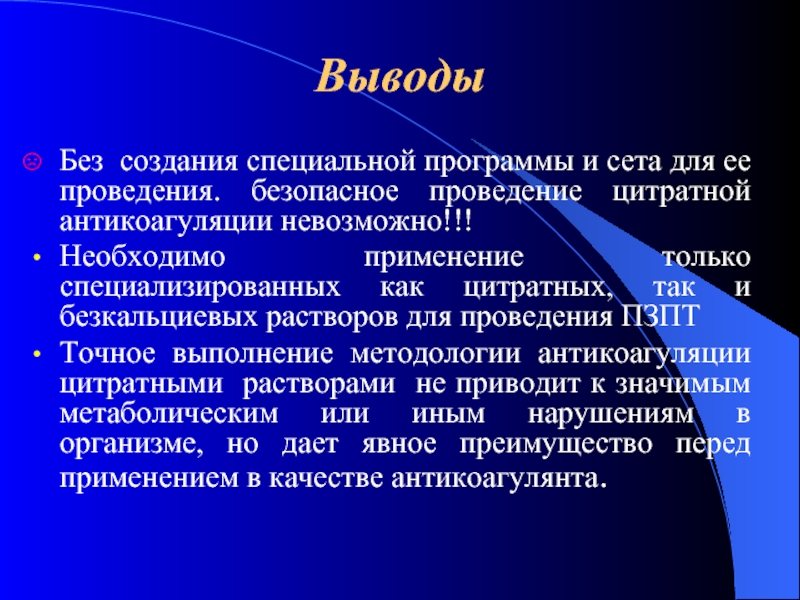 Выводы

☹ Без создания специальной программы и сета для ее проведения. безопасное проведение цитратной антикоагуляции невозможно!!!

• Необходимо применение только специализированных как цитратных, так и безкальциевых растворов для проведения ПЗПТ

• Точное выполнение методологии антикоагуляции цитратными растворами не приводит к значимым метаболическим или иным нарушениям в организме, но дает явное преимущество перед применением в качестве антикоагулянта.